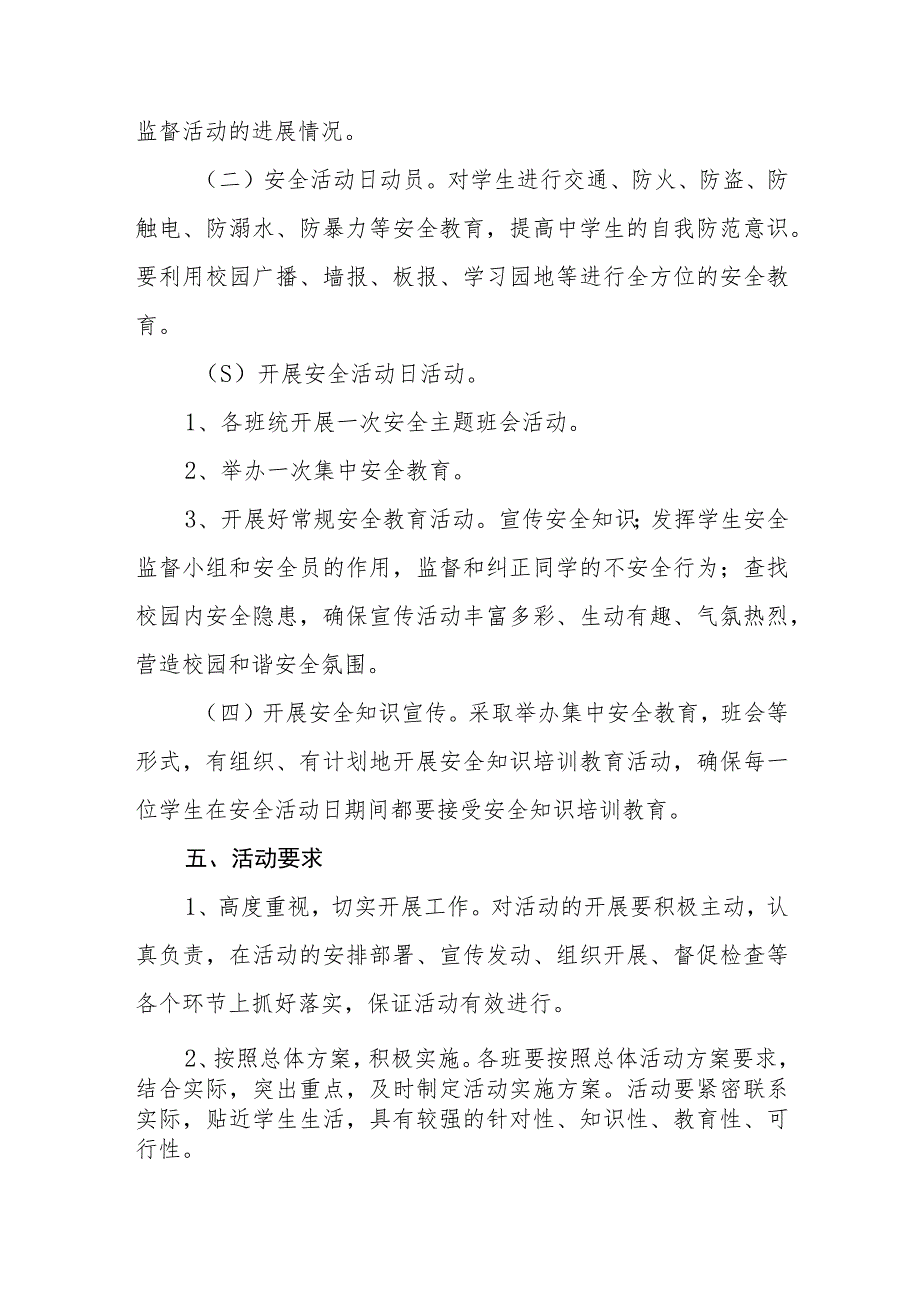 监督活动的进展情况。

（二）安全活动日动员。对学生进行交通、防火、防盗、防触电、防溺水、防暴力等安全教育，提高中学生的自我防范意识。要利用校园广播、墙报、板报、学习园地等进行全方位的安全教育。

（S）开展安全活动日活动。

1、各班统开展一次安全主题班会活动。

2、举办一次集中安全教育。

3、开展好常规安全教育活动。宣传安全知识;发挥学生安全监督小组和安全员的作用，监督和纠正同学的不安全行为；查找校园内安全隐患，确保宣传活动丰富多彩、生动有趣、气氛热烈，营造校园和谐安全氛围。

（四）开展安全知识宣传。采取举办集中安全教育，班会等形式，有组织、有计划地开展安全知识培训教育活动，确保每一位学生在安全活动日期间都要接受安全知识培训教育。

五、活动要求

1、高度重视，切实开展工作。对活动的开展要积极主动，认真负责，在活动的安排部署、宣传发动、组织开展、督促检查等各个环节上抓好落实，保证活动有效进行。

2、按照总体方案，积极实施。各班要按照总体活动方案要求，结合实际，突出重点，及时制定活动实施方案。活动要紧密联系实际，贴近学生生活，具有较强的针对性、知识性、教育性、可行性。